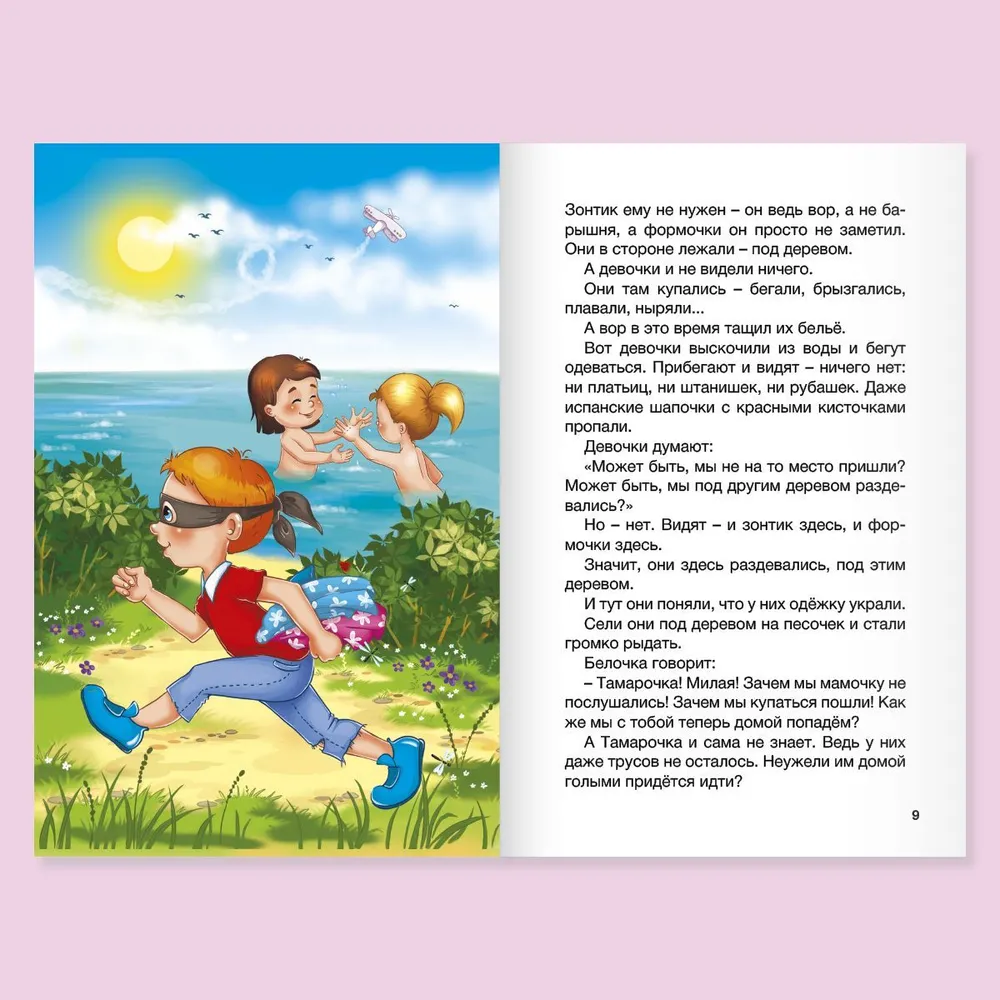 Зонтик ему не нужен – он ведь вор, а не барышня, а формочки он просто не заметил. Они в стороне лежали – под деревом.

А девочки и не видели ничего.

Они там купались – бегали, брызгались, плавали, ныряли...

А вор в это время тащил их бельё.

Вот девочки выскочили из воды и бегут одеваться. Прибегают и видят – ничего нет: ни платьиц, ни штанишек, ни рубашек. Даже испанские шапочки с красными кисточками пропали.

Девочки думают:

«Может быть, мы не на то место пришли? Может быть, мы под другим деревом раздевались?»

Но – нет. Видят – и зонтик здесь, и формочки здесь.

Значит, они здесь раздевались, под этим деревом.

И тут они поняли, что у них одёжку украли.

Сели они под деревом на песочек и стали громко рыдать.

Белочка говорит:

– Тамарочка! Милая! Зачем мы мамочку не послушались! Зачем мы купаться пошли! Как же мы с тобой теперь домой попадём?

А Тамарочка и сама не знает. Ведь у них даже трусов не осталось. Неужели им домой голыми придётся идти?

9